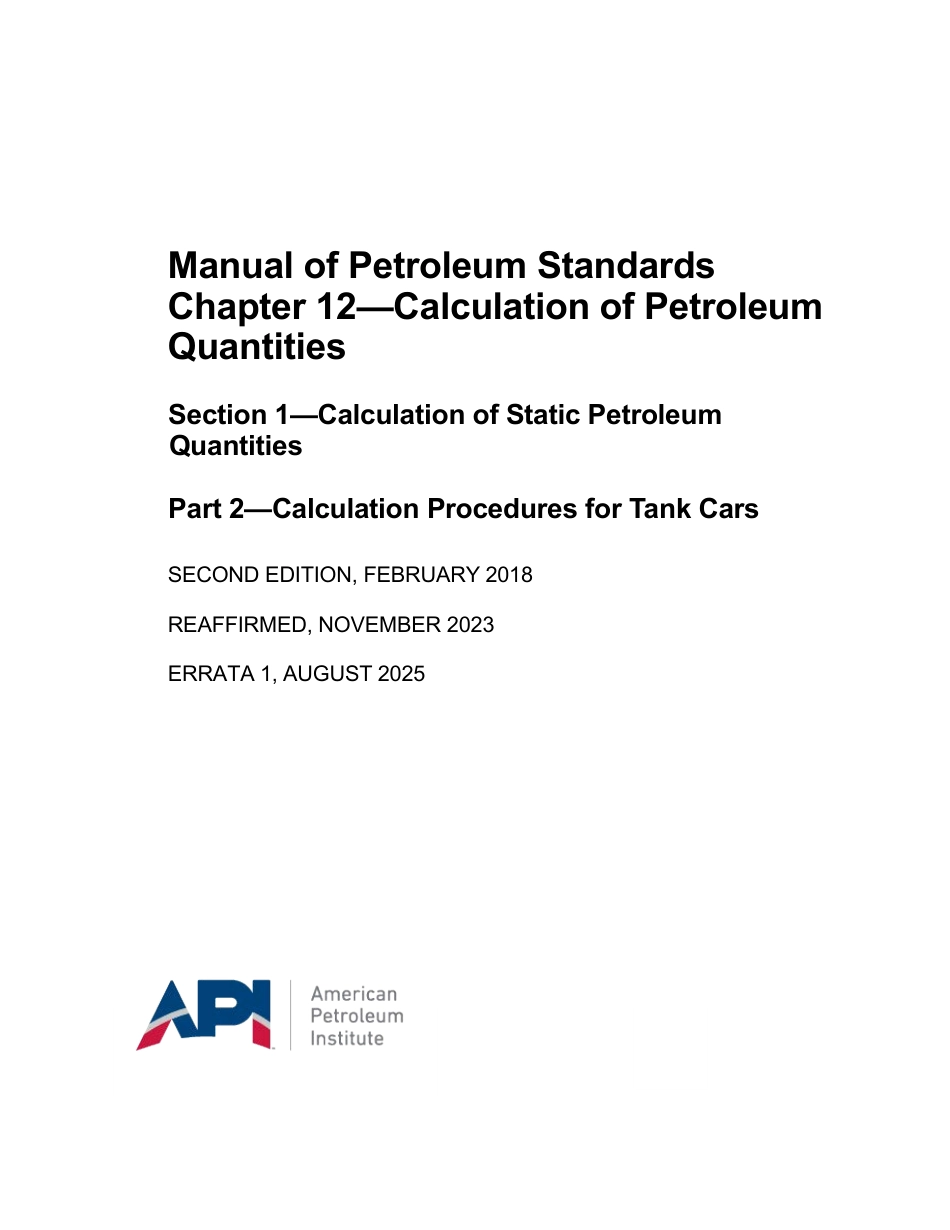 Manual of Petroleum Standards
Chapter 12—Calculation of Petroleum Quantities

Section 1—Calculation of Static Petroleum Quantities

Part 2—Calculation Procedures for Tank Cars

SECOND EDITION, FEBRUARY 2018

REAFFIRMED, NOVEMBER 2023

ERRATA 1, AUGUST 2025

API

American
Petroleum
Institute